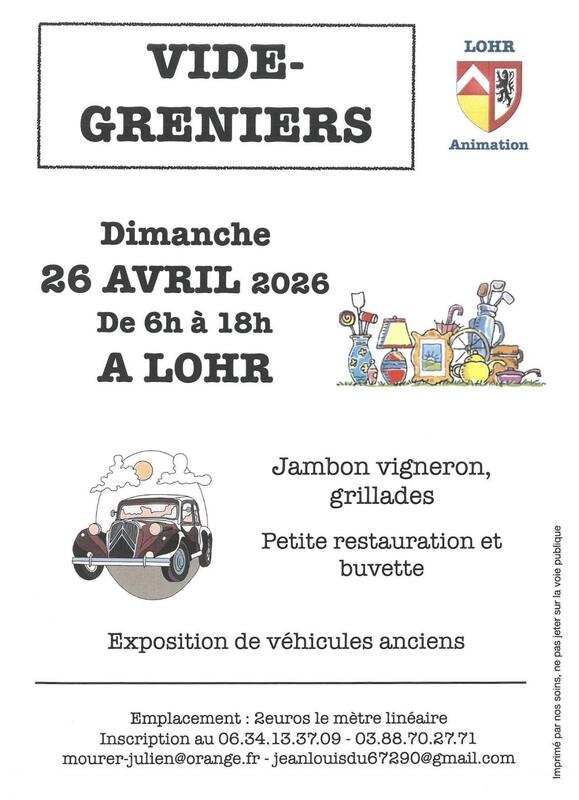 VIDE-GRENIERS

LOHR

Animation

Dimanche
26 AVRIL 2026
De 6h à 18h
A LOHR

Jambon vigneron, grillades

Petite restauration et buvette

Exposition de véhicules anciens

Emplacement : 2euros le mètre linéaire
Inscription au 06.34.13.37.09 - 03.88.70.27.71
mourer-julien@orange.fr - jeanlouisdu67290@gmail.com

Imprimé par nos soins, ne pas jeter sur la voie publique